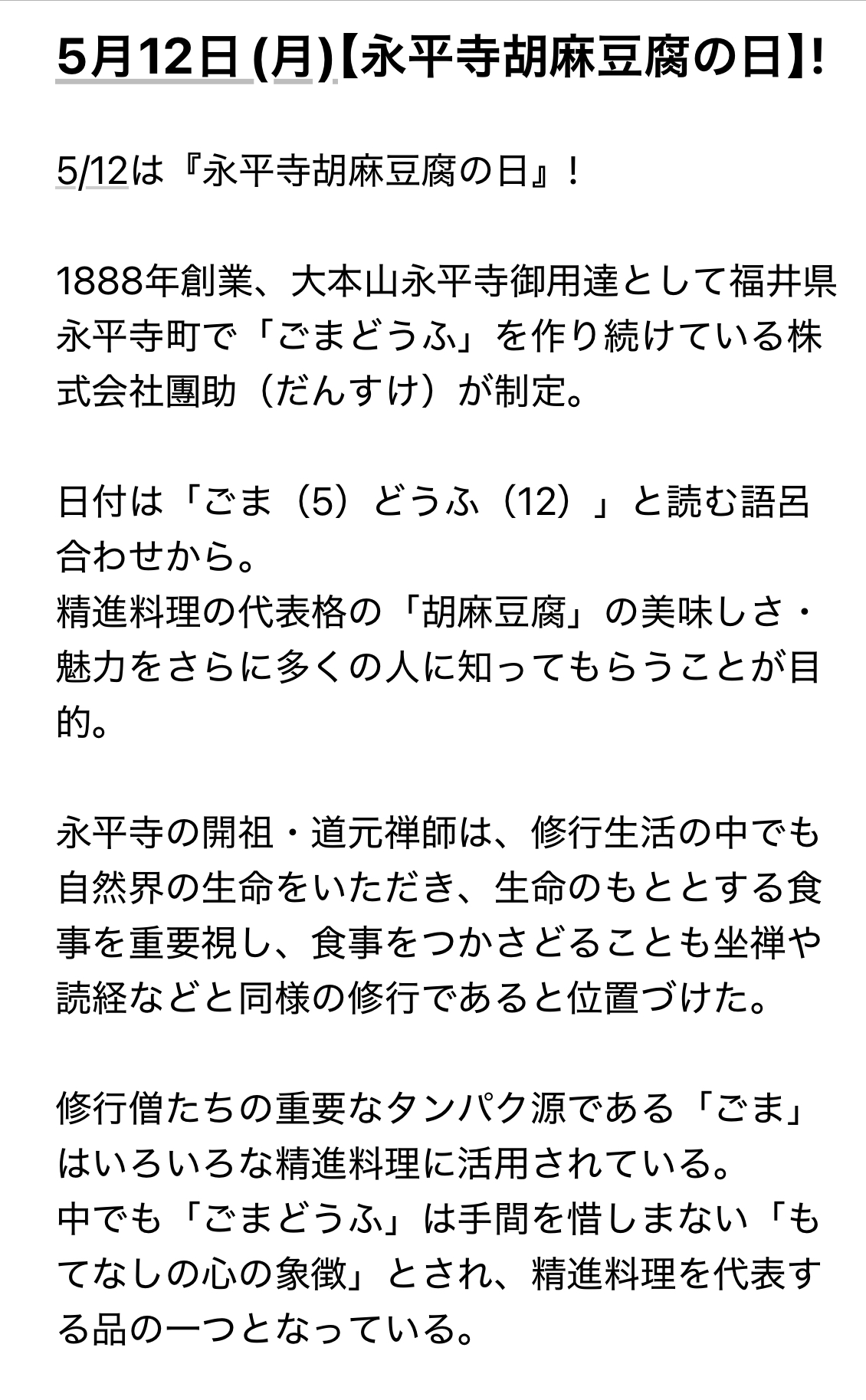 5月12日 (月)【永平寺胡麻豆腐の日】!

5/12は『永平寺胡麻豆腐の日』！

1888年創業、大本山永平寺御用達として福井県永平寺町で「ごまどうふ」を作り続けている株式会社團助（だんすけ）が制定。

日付は「ごま（5）どうふ（12）」と読む語呂合わせから。
精進料理の代表格の「胡麻豆腐」の美味しさ・魅力をさらに多くの人に知ってもらうことが目的。

永平寺の開祖・道元禅師は、修行生活の中でも自然界の生命をいただき、生命のもととする食事を重要視し、食事をつかさどることも坐禅や読経などと同様の修行であると位置づけた。

修行僧たちの重要なタンパク源である「ごま」はいろいろな精進料理に活用されている。
中でも「ごまどうふ」は手間を惜しまない「もてなしの心の象徴」とされ、精進料理を代表する品の一つとなっている。